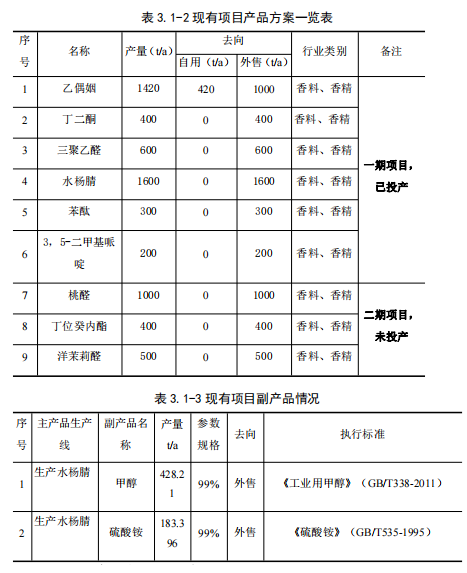 表 3.1-2 现有项目产品方案一览表

| 序号 | 名称 | 产量（t/a） | 去向 自用（t/a） | 去向 外售（t/a） | 行业类别 | 备注 |
|---|---|---|---|---|---|---|
| 1 | 乙偶姻 | 1420 | 420 | 1000 | 香料、香精 | 一期项目，已投产 |
| 2 | 丁二酮 | 400 | 0 | 400 | 香料、香精 | |
| 3 | 三聚乙醛 | 600 | 0 | 600 | 香料、香精 | |
| 4 | 水杨腈 | 1600 | 0 | 1600 | 香料、香精 | |
| 5 | 苯酞 | 300 | 0 | 300 | 香料、香精 | |
| 6 | 3，5-二甲基哌啶 | 200 | 0 | 200 | 香料、香精 | |
| 7 | 桃醛 | 1000 | 0 | 1000 | 香料、香精 | 二期项目，未投产 |
| 8 | 丁位癸内酯 | 400 | 0 | 400 | 香料、香精 | |
| 9 | 洋茉莉醛 | 500 | 0 | 500 | 香料、香精 | |

表 3.1-3 现有项目副产品情况

| 序号 | 主产品生产线 | 副产品名称 | 产量 t/a | 参数规格 | 去向 | 执行标准 |
|---|---|---|---|---|---|---|
| 1 | 生产水杨腈 | 甲醇 | 428.21 | 99% | 外售 | 《工业用甲醇》（GB/T338-2011） |
| 2 | 生产水杨腈 | 硫酸铵 | 183.396 | 99% | 外售 | 《硫酸铵》（GB/T535-1995） |